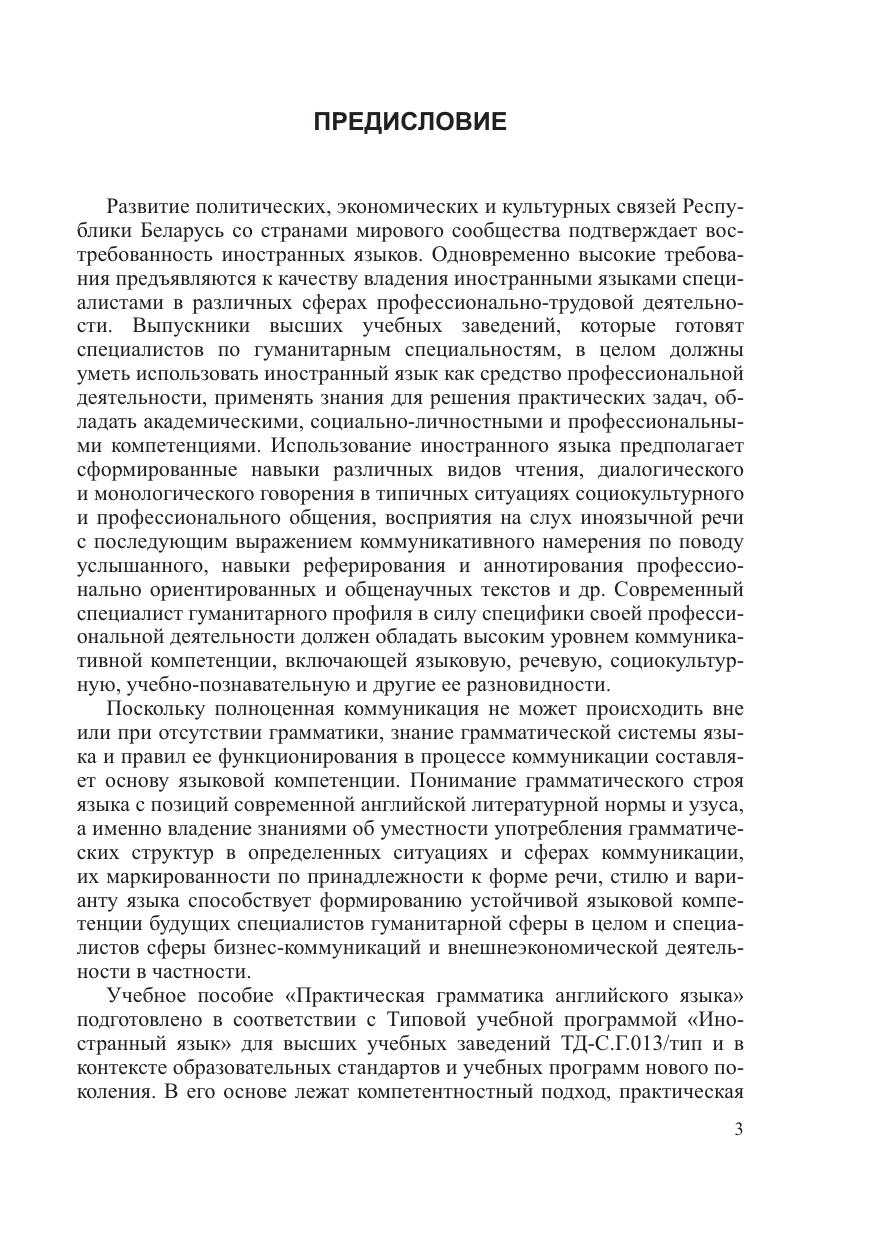 ПРЕДИСЛОВИЕ

Развитие политических, экономических и культурных связей Республики Беларусь со странами мирового сообщества подтверждает востребованность иностранных языков. Одновременно высокие требования предъявляются к качеству владения иностранными языками специалистами в различных сферах профессионально-трудовой деятельности. Выпускники высших учебных заведений, которые готовят специалистов по гуманитарным специальностям, в целом должны уметь использовать иностранный язык как средство профессиональной деятельности, применять знания для решения практических задач, обладать академическими, социально-личностными и профессиональными компетенциями. Использование иностранного языка предполагает сформированные навыки различных видов чтения, диалогического и монологического говорения в типичных ситуациях социокультурного и профессионального общения, восприятия на слух иноязычной речи с последующим выражением коммуникативного намерения по поводу услышанного, навыки реферирования и аннотирования профессионально ориентированных и общенаучных текстов и др. Современный специалист гуманитарного профиля в силу специфики своей профессиональной деятельности должен обладать высоким уровнем коммуникативной компетенции, включающей языковую, речевую, социокультурную, учебно-познавательную и другие ее разновидности.

Поскольку полноценная коммуникация не может происходить вне или при отсутствии грамматики, знание грамматической системы языка и правил ее функционирования в процессе коммуникации составляет основу языковой компетенции. Понимание грамматического строя языка с позиций современной английской литературной нормы и узуса, а именно владение знаниями об уместности употребления грамматических структур в определенных ситуациях и сферах коммуникации, их маркированности по принадлежности к форме речи, стилю и варианту языка способствует формированию устойчивой языковой компетенции будущих специалистов гуманитарной сферы в целом и специалистов сферы бизнес-коммуникаций и внешнеэкономической деятельности в частности.

Учебное пособие «Практическая грамматика английского языка» подготовлено в соответствии с Типовой учебной программой «Иностранный язык» для высших учебных заведений ТД-С.Г.013/тип и в контексте образовательных стандартов и учебных программ нового поколения. В его основе лежат компетентностный подход, практическая

3